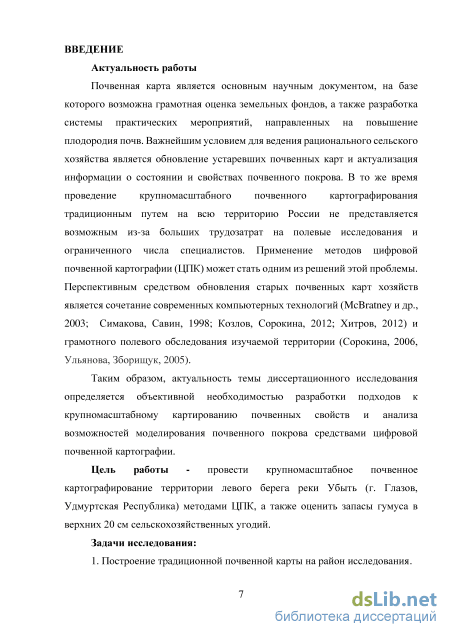 ВВЕДЕНИЕ

Актуальность работы

Почвенная карта является основным научным документом, на базе которого возможна грамотная оценка земельных фондов, а также разработка системы практических мероприятий, направленных на повышение плодородия почв. Важнейшим условием для ведения рационального сельского хозяйства является обновление устаревших почвенных карт и актуализация информации о состоянии и свойствах почвенного покрова. В то же время проведение крупномасштабного почвенного картографирования традиционным путем на всю территорию России не представляется возможным из-за больших трудозатрат на полевые исследования и ограниченного числа специалистов. Применение методов цифровой почвенной картографии (ЦПК) может стать одним из решений этой проблемы. Перспективным средством обновления старых почвенных карт хозяйств является сочетание современных компьютерных технологий (McBratney и др., 2003; Симакова, Савин, 1998; Козлов, Сорокина, 2012; Хитров, 2012) и грамотного полевого обследования изучаемой территории (Сорокина, 2006, Ульянова, Зборищук, 2005).

Таким образом, актуальность темы диссертационного исследования определяется объективной необходимостью разработки подходов к крупномасштабному картированию почвенных свойств и анализа возможностей моделирования почвенного покрова средствами цифровой почвенной картографии.

Цель работы - провести крупномасштабное почвенное картографирование территории левого берега реки Убыть (г. Глазов, Удмуртская Республика) методами ЦПК, а также оценить запасы гумуса в верхних 20 см сельскохозяйственных угодий.

Задачи исследования:

1. Построение традиционной почвенной карты на район исследования.

7

dsLib.net
библиотека диссертаций